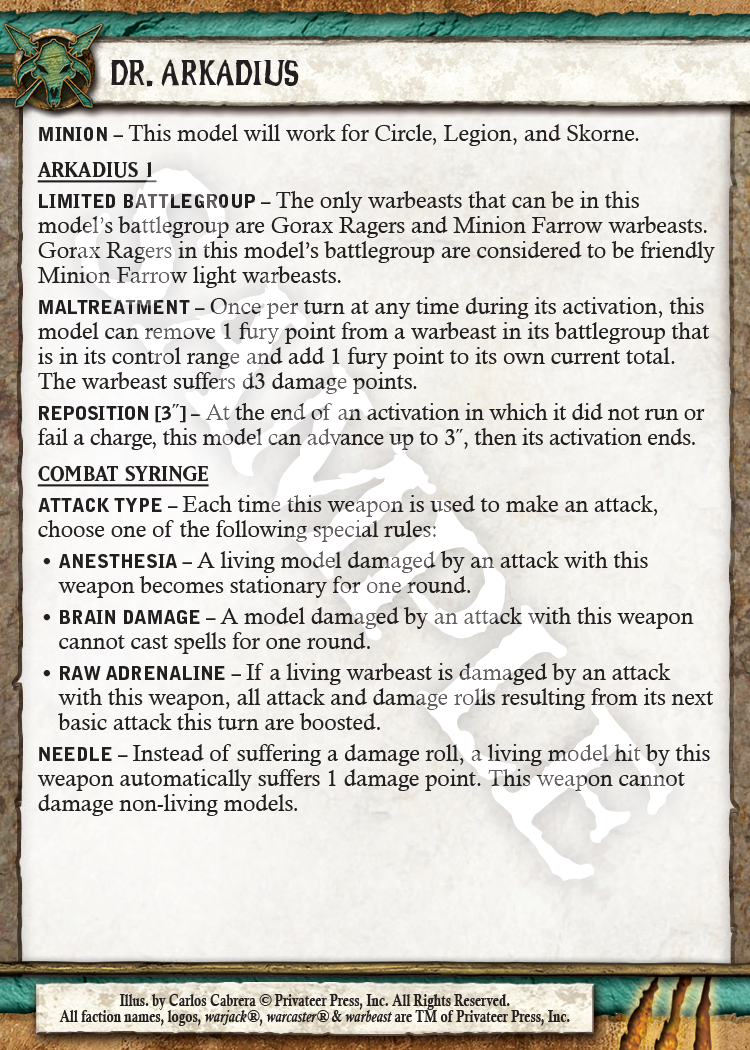 DR. ARKADIUS

MINION – This model will work for Circle, Legion, and Skorne.

ARKADIUS 1

LIMITED BATTLEGROUP – The only warbeasts that can be in this model's battlegroup are Gorax Ragers and Minion Farrow warbeasts. Gorax Ragers in this model's battlegroup are considered to be friendly Minion Farrow light warbeasts.

MALTREATMENT – Once per turn at any time during its activation, this model can remove 1 fury point from a warbeast in its battlegroup that is in its control range and add 1 fury point to its own current total. The warbeast suffers d3 damage points.

REPOSITION [3″] – At the end of an activation in which it did not run or fail a charge, this model can advance up to 3″, then its activation ends.

COMBAT SYRINGE

ATTACK TYPE – Each time this weapon is used to make an attack, choose one of the following special rules:

• ANESTHESIA – A living model damaged by an attack with this weapon becomes stationary for one round.

• BRAIN DAMAGE – A model damaged by an attack with this weapon cannot cast spells for one round.

• RAW ADRENALINE – If a living warbeast is damaged by an attack with this weapon, all attack and damage rolls resulting from its next basic attack this turn are boosted.

NEEDLE – Instead of suffering a damage roll, a living model hit by this weapon automatically suffers 1 damage point. This weapon cannot damage non-living models.

SAMPLE

Illus. by Carlos Cabrera © Privateer Press, Inc. All Rights Reserved. All faction names, logos, warjack®, warcaster® & warbeast are TM of Privateer Press, Inc.